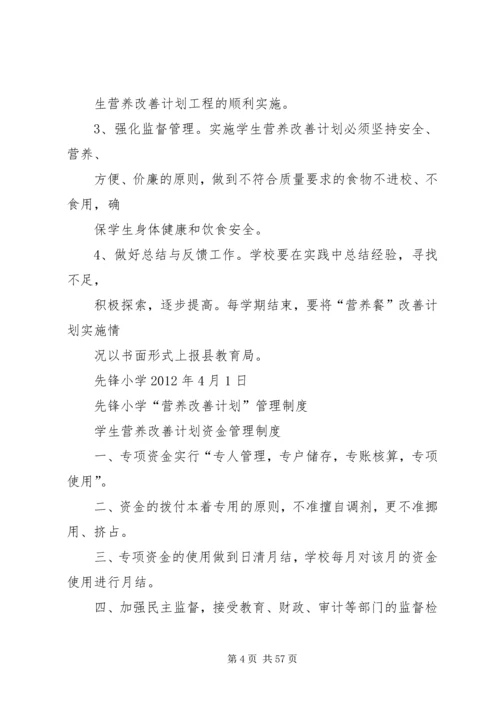 生营养改善计划工程的顺利实施。

3、强化监督管理。实施学生营养改善计划必须坚持安全、营养、

方便、价廉的原则，做到不符合质量要求的食物不进校、不食用，确

保学生身体健康和饮食安全。

4、做好总结与反馈工作。学校要在实践中总结经验，寻找不足，

积极探索，逐步提高。每学期结束，要将“营养餐”改善计划实施情

况以书面形式上报县教育局。

先锋小学 2012 年 4 月 1 日

先锋小学“营养改善计划”管理制度

学生营养改善计划资金管理制度

一、专项资金实行“专人管理，专户储存，专账核算，专项使用”。

二、资金的拨付本着专用的原则，不准擅自调剂，更不准挪用、挤占。

三、专项资金的使用做到日清月结，学校每月对该月的资金使用进行月结。

四、加强民主监督，接受教育、财政、审计等部门的监督检

第 4 页 共 57 页